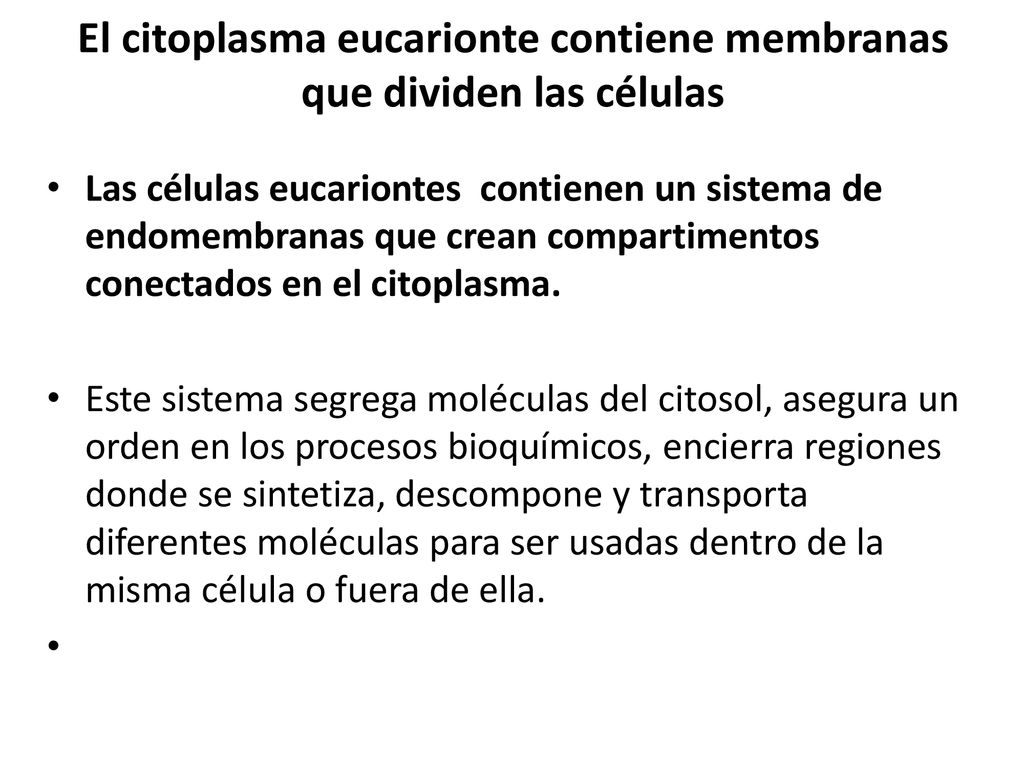 El citoplasma eucarionte contiene membranas que dividen las células

• Las células eucariontes contienen un sistema de endomembranas que crean compartimentos conectados en el citoplasma.

• Este sistema segrega moléculas del citosol, asegura un orden en los procesos bioquímicos, encierra regiones donde se sintetiza, descompone y transporta diferentes moléculas para ser usadas dentro de la misma célula o fuera de ella.

•